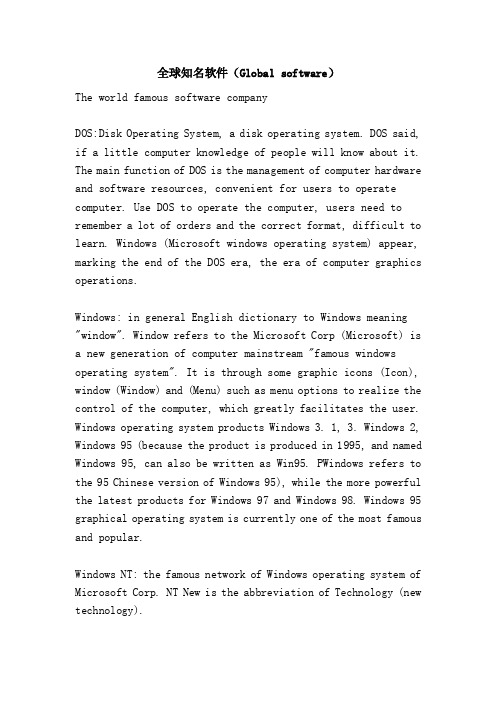 全球知名软件（Global software）

The world famous software company

DOS:Disk Operating System, a disk operating system. DOS said, if a little computer knowledge of people will know about it. The main function of DOS is the management of computer hardware and software resources, convenient for users to operate computer. Use DOS to operate the computer, users need to remember a lot of orders and the correct format, difficult to learn. Windows (Microsoft windows operating system) appear, marking the end of the DOS era, the era of computer graphics operations.

Windows: in general English dictionary to Windows meaning "window". Window refers to the Microsoft Corp (Microsoft) is a new generation of computer mainstream "famous windows operating system". It is through some graphic icons (Icon), window (Window) and (Menu) such as menu options to realize the control of the computer, which greatly facilitates the user. Windows operating system products Windows 3. 1, 3. Windows 2, Windows 95 (because the product is produced in 1995, and named Windows 95, can also be written as Win95. PWindows refers to the 95 Chinese version of Windows 95), while the more powerful the latest products for Windows 97 and Windows 98. Windows 95 graphical operating system is currently one of the most famous and popular.

Windows NT: the famous network of Windows operating system of Microsoft Corp. NT New is the abbreviation of Technology (new technology).